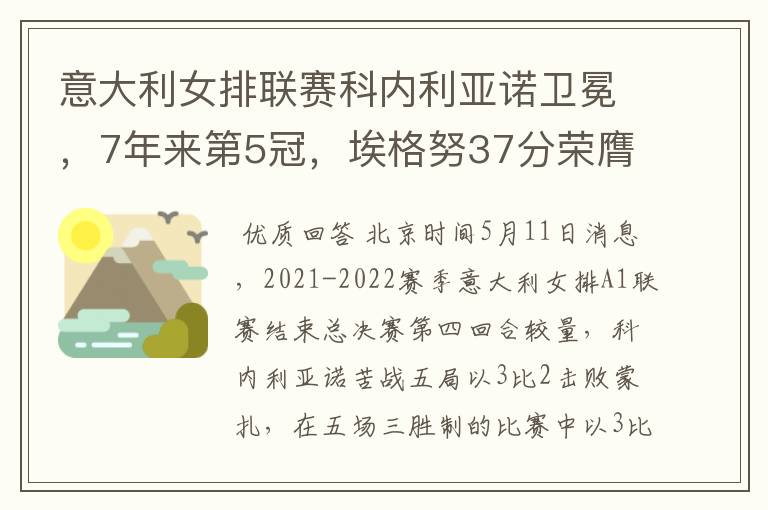 意大利女排联赛科内利亚诺卫冕，7年来第5冠，埃格努37分荣膺

优质回答 北京时间5月11日消息，2021-2022赛季意大利女排A1联赛结束总决赛第四回合较量，科内利亚诺苦战五局以3比2击败蒙扎，在五场三胜制的比赛中以3比